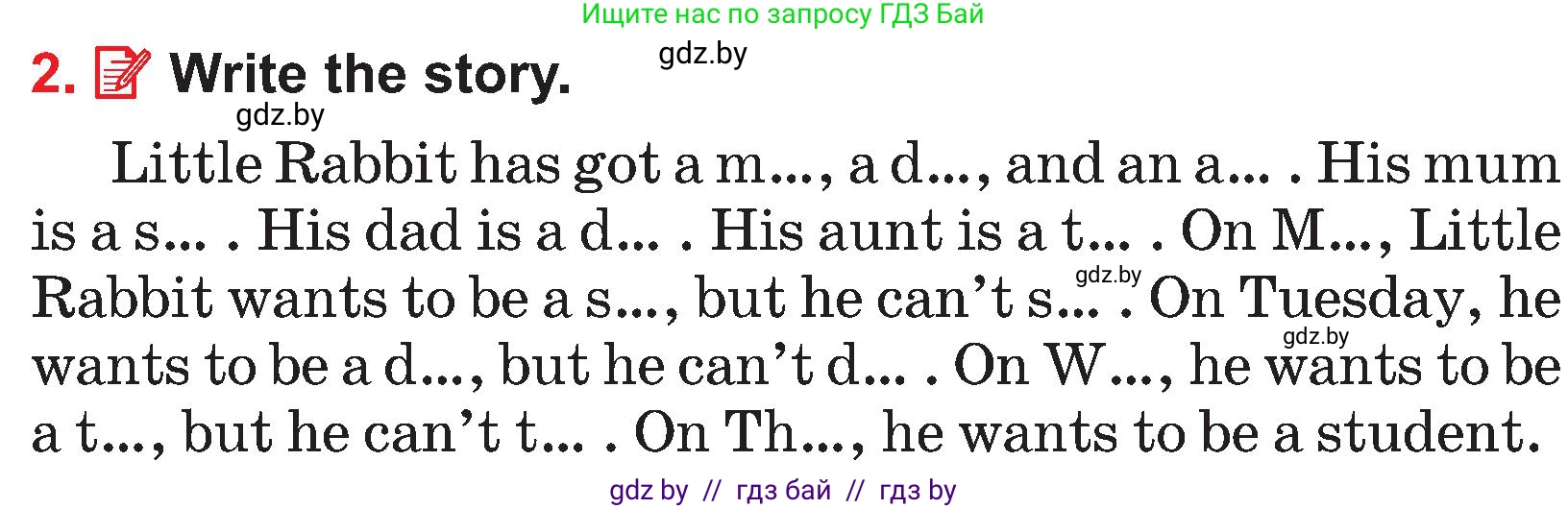 Ищите нас по запросу ГДЗ Бай

gdz.by

2. Write the story.

gdz.by

Little Rabbit has got a m..., a d..., and an a... . His mum is a s... . His dad is a d... . His aunt is a t... . On M..., Little Rabbit wants to be a s..., but he can't s... . On Tuesday, he wants to be a d..., but he can't d... . On W..., he wants to be a t..., but he can't t... . On Th..., he wants to be a student.

gdz.by

gdz.by

gdz by // гдз бай // гдз by